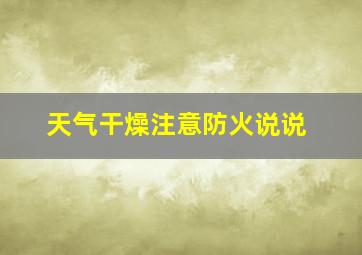 天气干燥注意防火说说